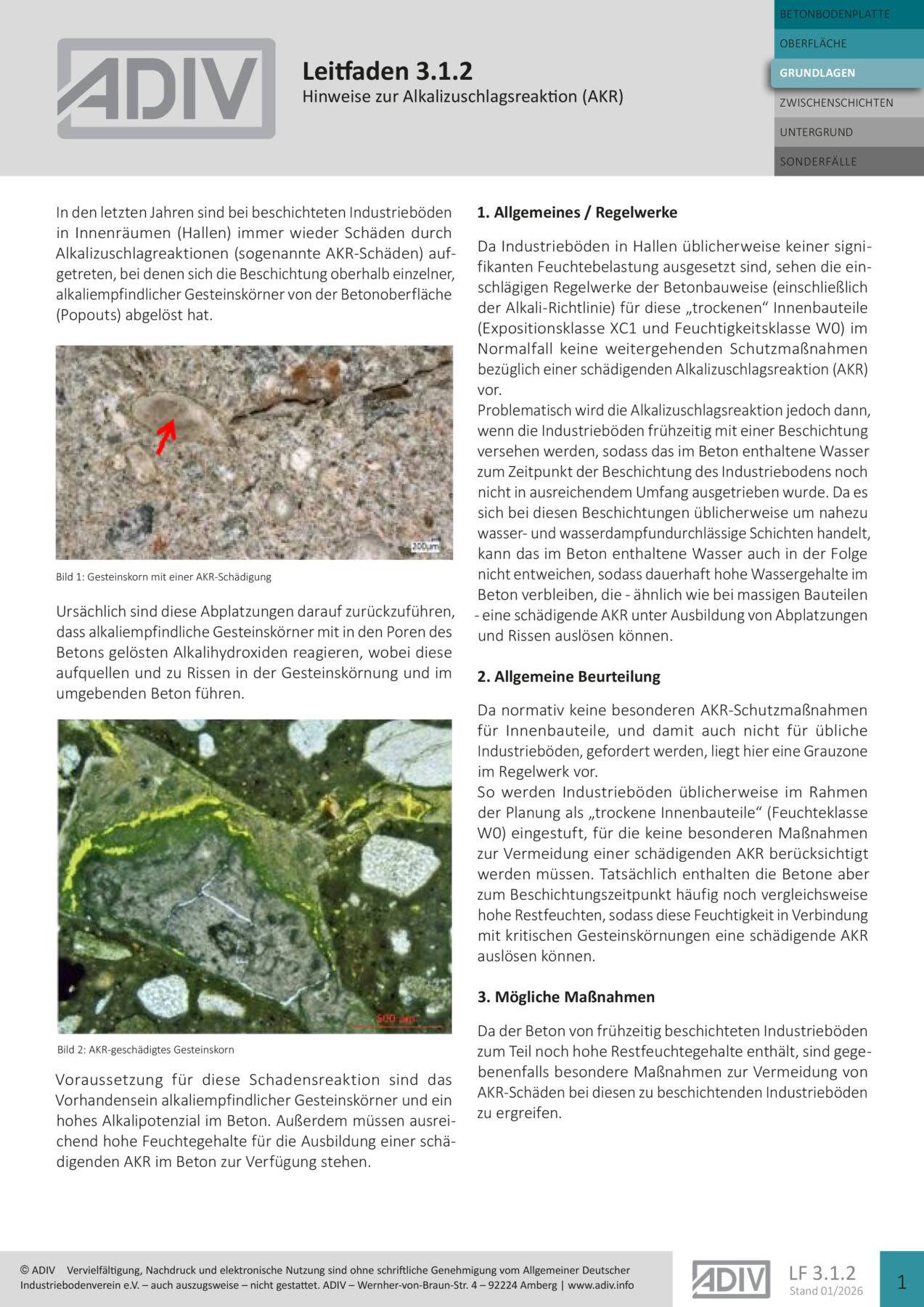 ADIV

Leitfaden 3.1.2
Hinweise zur Alkalizuschlagsreaktion (AKR)

BETONBODENPLATTE
OBERFLÄCHE
GRUNDLAGEN
ZWISCHENSCHICHTEN
UNTERGRUND
SONDERFÄLLE

In den letzten Jahren sind bei beschichteten Industrieböden in Innenräumen (Hallen) immer wieder Schäden durch Alkalizuschlagreaktionen (sogenannte AKR-Schäden) aufgetreten, bei denen sich die Beschichtung oberhalb einzelner, alkaliempfindlicher Gesteinskörner von der Betonoberfläche (Popouts) abgelöst hat.

200µm

Bild 1: Gesteinskorn mit einer AKR-Schädigung

Ursächlich sind diese Abplatzungen darauf zurückzuführen, dass alkaliempfindliche Gesteinskörner mit in den Poren des Betons gelösten Alkalihydroxiden reagieren, wobei diese aufquellen und zu Rissen in der Gesteinskörnung und im umgebenden Beton führen.

500 µm

Bild 2: AKR-geschädigtes Gesteinskorn

Voraussetzung für diese Schadensreaktion sind das Vorhandensein alkaliempfindlicher Gesteinskörner und ein hohes Alkalipotenzial im Beton. Außerdem müssen ausreichend hohe Feuchtegehalte für die Ausbildung einer schädigenden AKR im Beton zur Verfügung stehen.

1. Allgemeines / Regelwerke

Da Industrieböden in Hallen üblicherweise keiner signifikanten Feuchtebelastung ausgesetzt sind, sehen die einschlägigen Regelwerke der Betonbauweise (einschließlich der Alkali-Richtlinie) für diese „trockenen“ Innenbauteile (Expositionsklasse XC1 und Feuchtigkeitsklasse W0) im Normalfall keine weitergehenden Schutzmaßnahmen bezüglich einer schädigenden Alkalizuschlagsreaktion (AKR) vor.
Problematisch wird die Alkalizuschlagsreaktion jedoch dann, wenn die Industrieböden frühzeitig mit einer Beschichtung versehen werden, sodass das im Beton enthaltene Wasser zum Zeitpunkt der Beschichtung des Industriebodens noch nicht in ausreichendem Umfang ausgetrieben wurde. Da es sich bei diesen Beschichtungen üblicherweise um nahezu wasser- und wasserdampfundurchlässige Schichten handelt, kann das im Beton enthaltene Wasser auch in der Folge nicht entweichen, sodass dauerhaft hohe Wassergehalte im Beton verbleiben, die - ähnlich wie bei massigen Bauteilen - eine schädigende AKR unter Ausbildung von Abplatzungen und Rissen auslösen können.

2. Allgemeine Beurteilung

Da normativ keine besonderen AKR-Schutzmaßnahmen für Innenbauteile, und damit auch nicht für übliche Industrieböden, gefordert werden, liegt hier eine Grauzone im Regelwerk vor.
So werden Industrieböden üblicherweise im Rahmen der Planung als „trockene Innenbauteile“ (Feuchteklasse W0) eingestuft, für die keine besonderen Maßnahmen zur Vermeidung einer schädigenden AKR berücksichtigt werden müssen. Tatsächlich enthalten die Betone aber zum Beschichtungszeitpunkt häufig noch vergleichsweise hohe Restfeuchten, sodass diese Feuchtigkeit in Verbindung mit kritischen Gesteinskörnungen eine schädigende AKR auslösen können.

3. Mögliche Maßnahmen

Da der Beton von frühzeitig beschichteten Industrieböden zum Teil noch hohe Restfeuchtegehalte enthält, sind gegebenenfalls besondere Maßnahmen zur Vermeidung von AKR-Schäden bei diesen zu beschichtenden Industrieböden zu ergreifen.

© ADIV Vervielfältigung, Nachdruck und elektronische Nutzung sind ohne schriftliche Genehmigung vom Allgemeiner Deutscher Industriebodenverein e.V. – auch auszugsweise – nicht gestattet. ADIV – Wernher-von-Braun-Str. 4 – 92224 Amberg | www.adiv.info

ADIV LF 3.1.2 Stand 01/2026

1